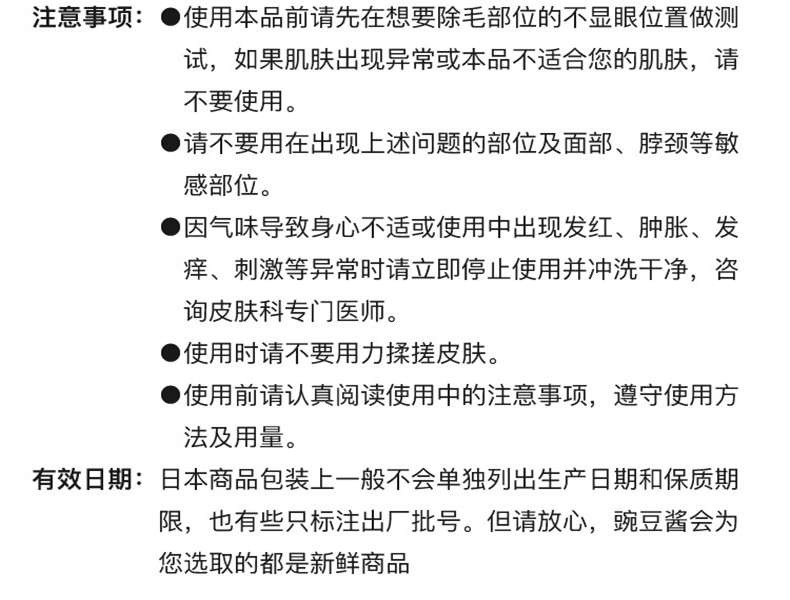 注意事项：●使用本品前请先在想要除毛部位的不显眼位置做测试，如果肌肤出现异常或本品不适合您的肌肤，请不要使用。

●请不要用在出现上述问题的部位及面部、脖颈等敏感部位。

●因气味导致身心不适或使用中出现发红、肿胀、发痒、刺激等异常时请立即停止使用并冲洗干净，咨询皮肤科专门医师。

●使用时请不要用力揉搓皮肤。

●使用前请认真阅读使用中的注意事项，遵守使用方法及用量。

有效日期：日本商品包装上一般不会单独列出生产日期和保质期限，也有些只标注出厂批号。但请放心，豌豆酱会为您选取的都是新鲜商品